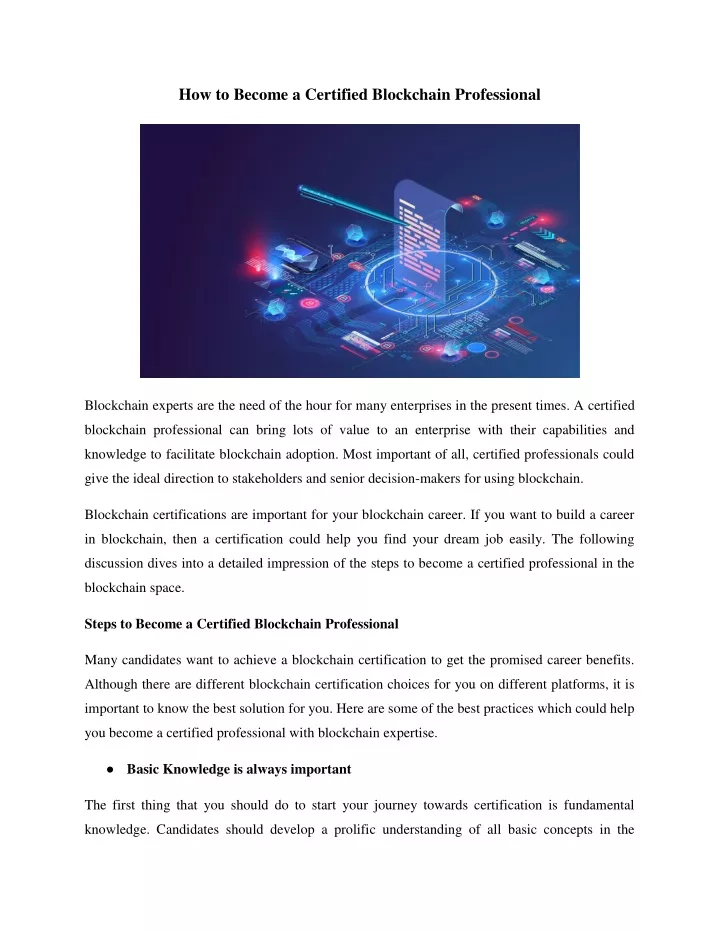 How to Become a Certified Blockchain Professional

Blockchain experts are the need of the hour for many enterprises in the present times. A certified blockchain professional can bring lots of value to an enterprise with their capabilities and knowledge to facilitate blockchain adoption. Most important of all, certified professionals could give the ideal direction to stakeholders and senior decision-makers for using blockchain.

Blockchain certifications are important for your blockchain career. If you want to build a career in blockchain, then a certification could help you find your dream job easily. The following discussion dives into a detailed impression of the steps to become a certified professional in the blockchain space.

Steps to Become a Certified Blockchain Professional

Many candidates want to achieve a blockchain certification to get the promised career benefits. Although there are different blockchain certification choices for you on different platforms, it is important to know the best solution for you. Here are some of the best practices which could help you become a certified professional with blockchain expertise.

● Basic Knowledge is always important

The first thing that you should do to start your journey towards certification is fundamental knowledge. Candidates should develop a prolific understanding of all basic concepts in the